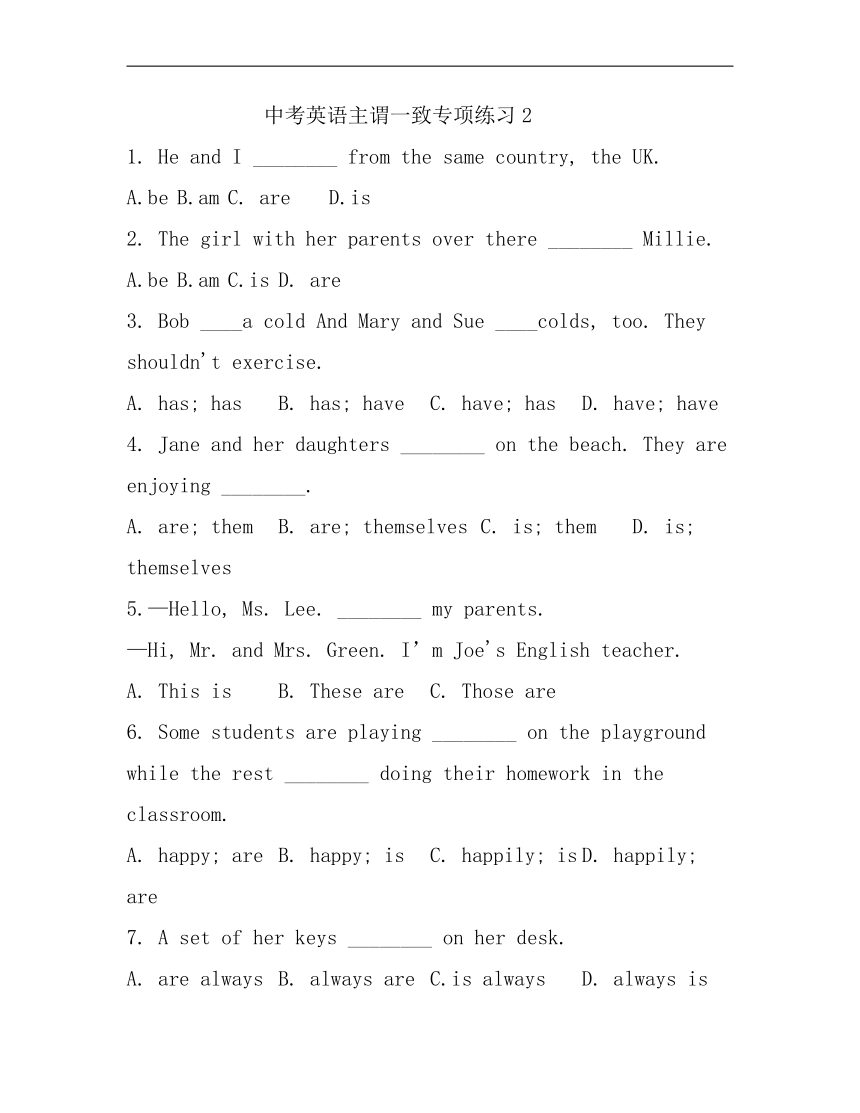 中考英语主谓一致专项练习 2

1. He and I ________ from the same country, the UK.

A.be B.am C. are D.is

2. The girl with her parents over there ________ Millie.

A.be B.am C.is D. are

3. Bob ____a cold And Mary and Sue ____colds, too. They shouldn't exercise.

A. has; has B. has; have C. have; has D. have; have

4. Jane and her daughters ________ on the beach. They are enjoying ________.

A. are; them B. are; themselves C. is; them D. is; themselves

5.—Hello, Ms. Lee. ________ my parents.

—Hi, Mr. and Mrs. Green. I' m Joe's English teacher.

A. This is B. These are C. Those are

6. Some students are playing ________ on the playground while the rest ________ doing their homework in the classroom.

A. happy; are B. happy; is C. happily; is D. happily; are

7. A set of her keys ________ on her desk.

A. are always B. always are C.is always D. always is